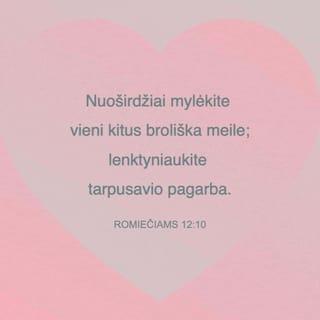 Nuoširdžiai mylėkite vieni kitus broliška meile; lenktyniaukite tarpusavio pagarba.

ROMIEČIAMS 12:10